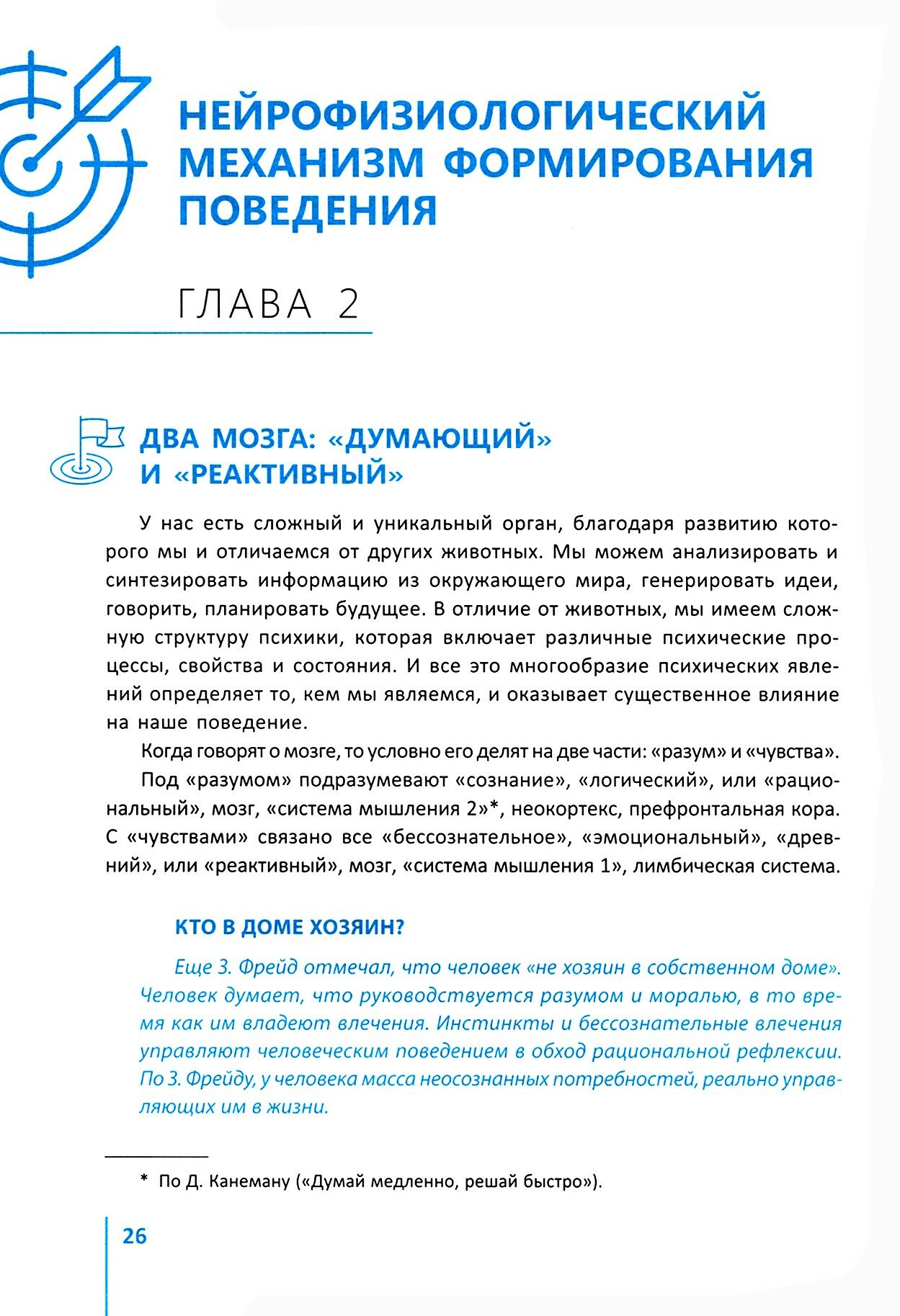 НЕЙРОФИЗИОЛОГИЧЕСКИЙ МЕХАНИЗМ ФОРМИРОВАНИЯ ПОВЕДЕНИЯ

ГЛАВА 2

ДВА МОЗГА: «ДУМАЮЩИЙ» И «РЕАКТИВНЫЙ»

У нас есть сложный и уникальный орган, благодаря развитию которого мы и отличаемся от других животных. Мы можем анализировать и синтезировать информацию из окружающего мира, генерировать идеи, говорить, планировать будущее. В отличие от животных, мы имеем сложную структуру психики, которая включает различные психические процессы, свойства и состояния. И все это многообразие психических явлений определяет то, кем мы являемся, и оказывает существенное влияние на наше поведение.

Когда говорят о мозге, то условно его делят на две части: «разум» и «чувства».

Под «разумом» подразумевают «сознание», «логический», или «рациональный», мозг, «система мышления 2»*, неокортекс, префронтальная кора. С «чувствами» связано все «бессознательное», «эмоциональный», «древний», или «реактивный», мозг, «система мышления 1», лимбическая система.

КТО В ДОМЕ ХОЗЯИН?

Еще З. Фрейд отмечал, что человек «не хозяин в собственном доме». Человек думает, что руководствуется разумом и моралью, в то время как им владеют влечения. Инстинкты и бессознательные влечения управляют человеческим поведением в обход рациональной рефлексии. По З. Фрейду, у человека масса неосознанных потребностей, реально управляющих им в жизни.

* По Д. Канеману («Думай медленно, решай быстро»).

26